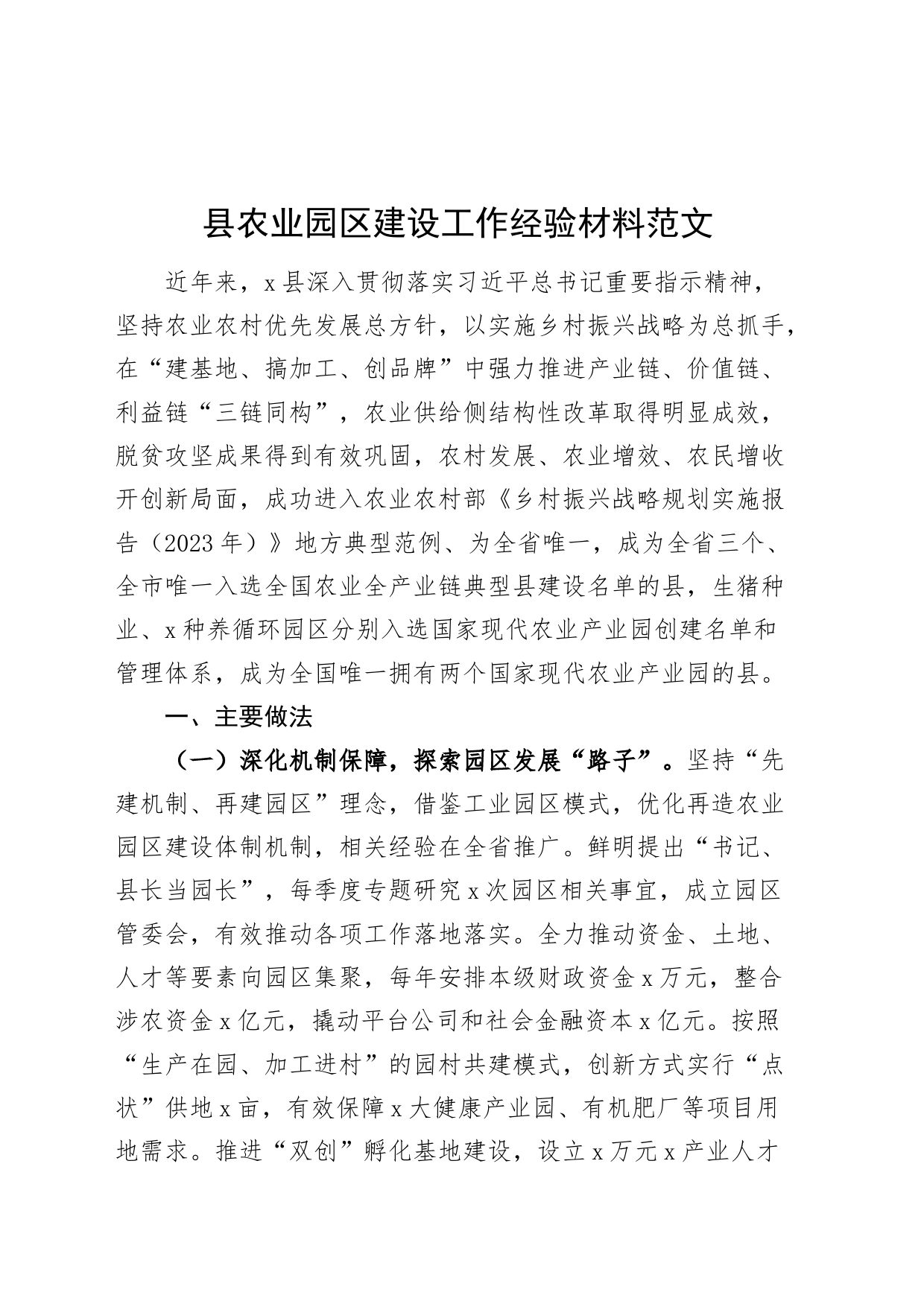 县农业园区建设工作经验材料范文

近年来，x县深入贯彻落实习近平总书记重要指示精神，坚持农业农村优先发展总方针，以实施乡村振兴战略为总抓手，在“建基地、搞加工、创品牌”中强力推进产业链、价值链、利益链“三链同构”，农业供给侧结构性改革取得明显成效，脱贫攻坚成果得到有效巩固，农村发展、农业增效、农民增收开创新局面，成功进入农业农村部《乡村振兴战略规划实施报告（2023年）》地方典型范例、为全省唯一，成为全省三个、全市唯一入选全国农业全产业链典型县建设名单的县，生猪种业、x种养循环园区分别入选国家现代农业产业园创建名单和管理体系，成为全国唯一拥有两个国家现代农业产业园的县。

一、主要做法

（一）深化机制保障，探索园区发展“路子”。坚持“先建机制、再建园区”理念，借鉴工业园区模式，优化再造农业园区建设体制机制，相关经验在全省推广。鲜明提出“书记、县长当园长”，每季度专题研究x次园区相关事宜，成立园区管委会，有效推动各项工作落地落实。全力推动资金、土地、人才等要素向园区集聚，每年安排本级财政资金x万元，整合涉农资金x亿元，撬动平台公司和社会金融资本x亿元。按照“生产在园、加工进村”的园村共建模式，创新方式实行“点状”供地x亩，有效保障x大健康产业园、有机肥厂等项目用地需求。推进“双创”孵化基地建设，设立x万元x产业人才